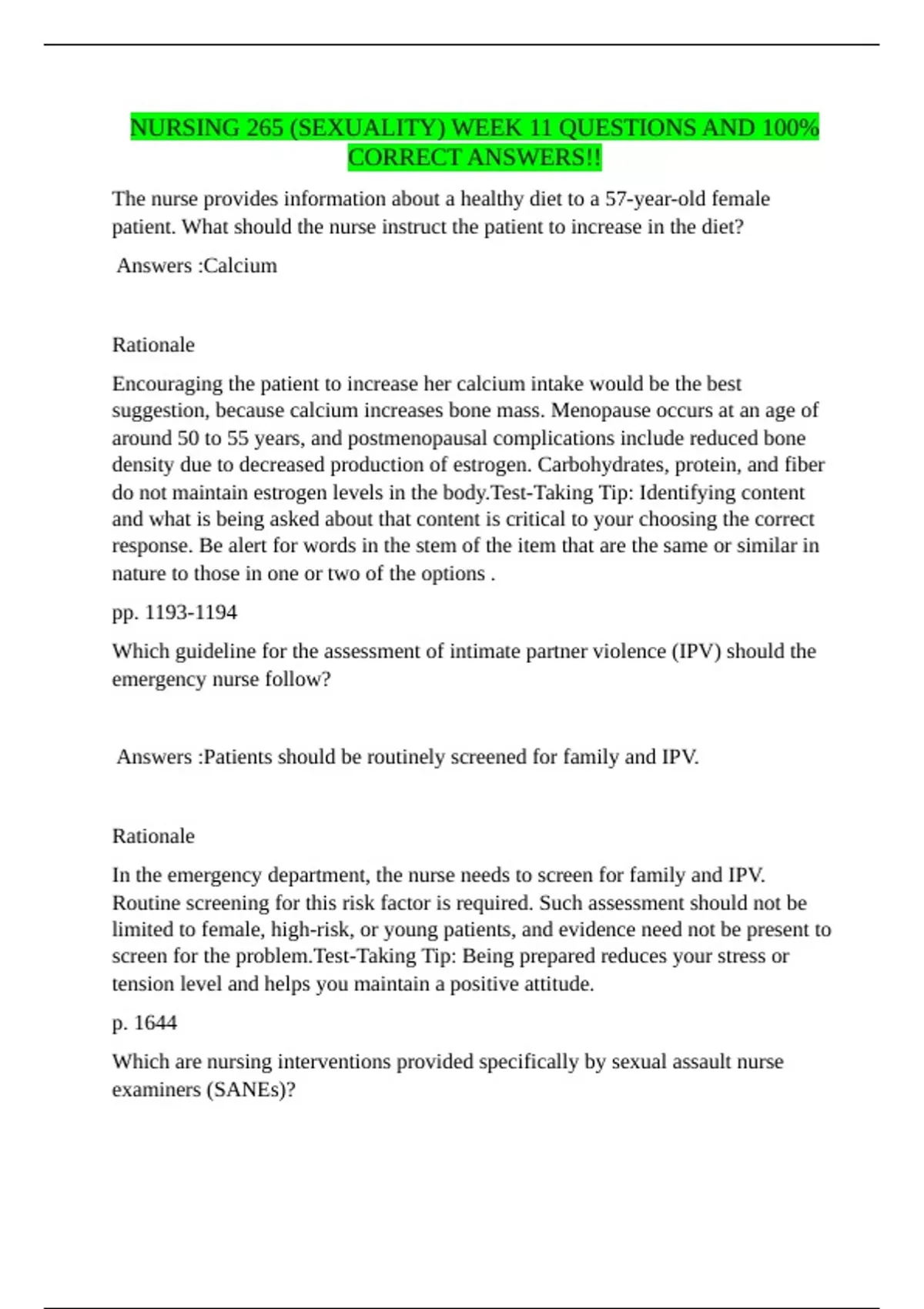 NURSING 265 (SEXUALITY) WEEK 11 QUESTIONS AND 100% CORRECT ANSWERS!!

The nurse provides information about a healthy diet to a 57-year-old female patient. What should the nurse instruct the patient to increase in the diet?

Answers :Calcium

Rationale

Encouraging the patient to increase her calcium intake would be the best suggestion, because calcium increases bone mass. Menopause occurs at an age of around 50 to 55 years, and postmenopausal complications include reduced bone density due to decreased production of estrogen. Carbohydrates, protein, and fiber do not maintain estrogen levels in the body.Test-Taking Tip: Identifying content and what is being asked about that content is critical to your choosing the correct response. Be alert for words in the stem of the item that are the same or similar in nature to those in one or two of the options .

pp. 1193-1194

Which guideline for the assessment of intimate partner violence (IPV) should the emergency nurse follow?

Answers :Patients should be routinely screened for family and IPV.

Rationale

In the emergency department, the nurse needs to screen for family and IPV. Routine screening for this risk factor is required. Such assessment should not be limited to female, high-risk, or young patients, and evidence need not be present to screen for the problem.Test-Taking Tip: Being prepared reduces your stress or tension level and helps you maintain a positive attitude.

p. 1644

Which are nursing interventions provided specifically by sexual assault nurse examiners (SANEs)?